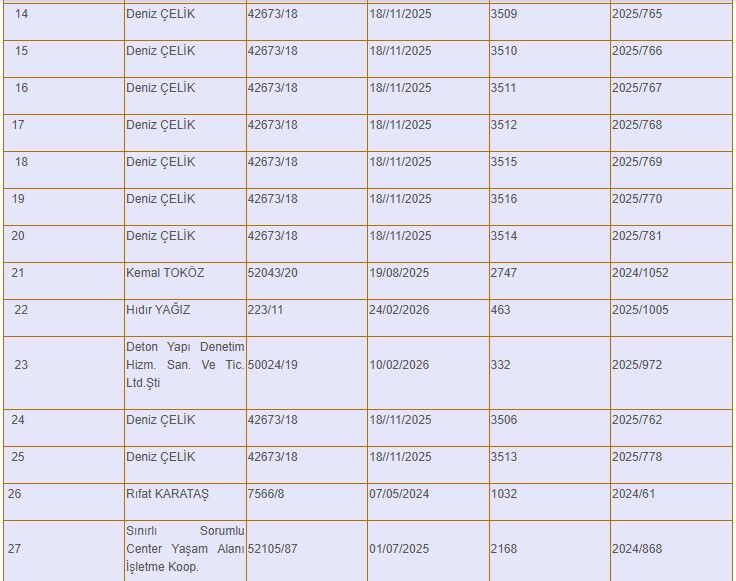 | 14 | Deniz ÇELİK | 42673/18 | 18//11/2025 | 3509 | 2025/765 |
|---|---|---|---|---|---|
| 15 | Deniz ÇELİK | 42673/18 | 18//11/2025 | 3510 | 2025/766 |
| 16 | Deniz ÇELİK | 42673/18 | 18//11/2025 | 3511 | 2025/767 |
| 17 | Deniz ÇELİK | 42673/18 | 18//11/2025 | 3512 | 2025/768 |
| 18 | Deniz ÇELİK | 42673/18 | 18//11/2025 | 3515 | 2025/769 |
| 19 | Deniz ÇELİK | 42673/18 | 18//11/2025 | 3516 | 2025/770 |
| 20 | Deniz ÇELİK | 42673/18 | 18//11/2025 | 3514 | 2025/781 |
| 21 | Kemal TOKÖZ | 52043/20 | 19/08/2025 | 2747 | 2024/1052 |
| 22 | Hıdır YAĞIZ | 223/11 | 24/02/2026 | 463 | 2025/1005 |
| 23 | Deton Yapı Denetim Hizm. San. Ve Tic. Ltd.Şti | 50024/19 | 10/02/2026 | 332 | 2025/972 |
| 24 | Deniz ÇELİK | 42673/18 | 18//11/2025 | 3506 | 2025/762 |
| 25 | Deniz ÇELİK | 42673/18 | 18//11/2025 | 3513 | 2025/778 |
| 26 | Rıfat KARATAŞ | 7566/8 | 07/05/2024 | 1032 | 2024/61 |
| 27 | Sınırlı Sorumlu Center Yaşam Alanı İşletme Koop. | 52105/87 | 01/07/2025 | 2168 | 2024/868 |